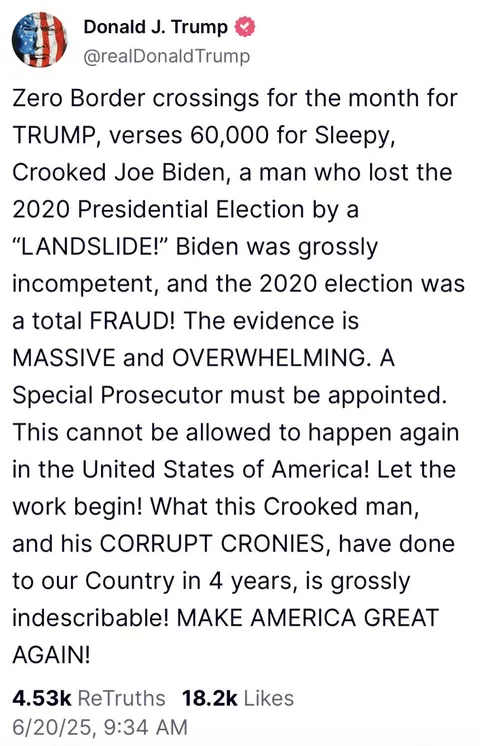 Donald J. Trump
@realDonaldTrump

Zero Border crossings for the month for TRUMP, verses 60,000 for Sleepy, Crooked Joe Biden, a man who lost the 2020 Presidential Election by a "LANDSLIDE!" Biden was grossly incompetent, and the 2020 election was a total FRAUD! The evidence is MASSIVE and OVERWHELMING. A Special Prosecutor must be appointed. This cannot be allowed to happen again in the United States of America! Let the work begin! What this Crooked man, and his CORRUPT CRONIES, have done to our Country in 4 years, is grossly indescribable! MAKE AMERICA GREAT AGAIN!

4.53k ReTruths 18.2k Likes
6/20/25, 9:34 AM